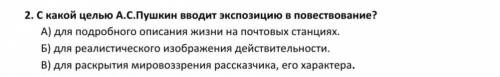 2. С какой целью А.С.Пушкин вводит экспозицию в повествование?

А) для подробного описания жизни на почтовых станциях.

Б) для реалистического изображения действительности.

В) для раскрытия мировоззрения рассказчика, его характера.